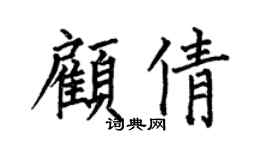 顧倩
词典网